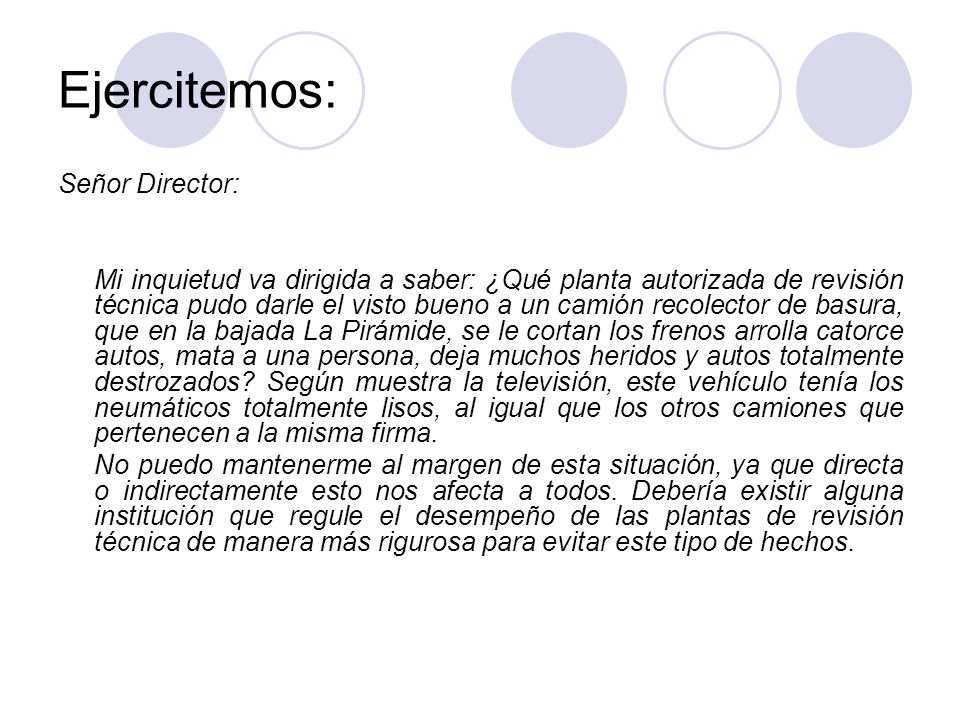 Ejercitemos:

Señor Director:

Mi inquietud va dirigida a saber: ¿Qué planta autorizada de revisión técnica pudo darle el visto bueno a un camión recolector de basura, que en la bajada La Pirámide, se le cortan los frenos arrolla catorce autos, mata a una persona, deja muchos heridos y autos totalmente destrozados? Según muestra la televisión, este vehículo tenía los neumáticos totalmente lisos, al igual que los otros camiones que pertenecen a la misma firma.

No puedo mantenerme al margen de esta situación, ya que directa o indirectamente esto nos afecta a todos. Debería existir alguna institución que regule el desempeño de las plantas de revisión técnica de manera más rigurosa para evitar este tipo de hechos.